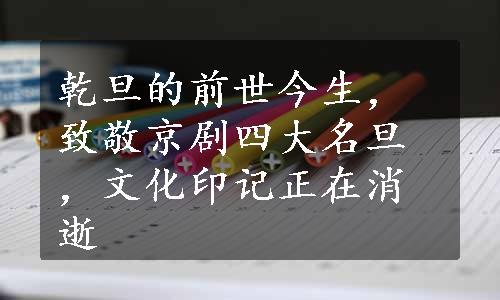 乾旦的前世今生，致敬京剧四大名旦，文化印记正在消逝